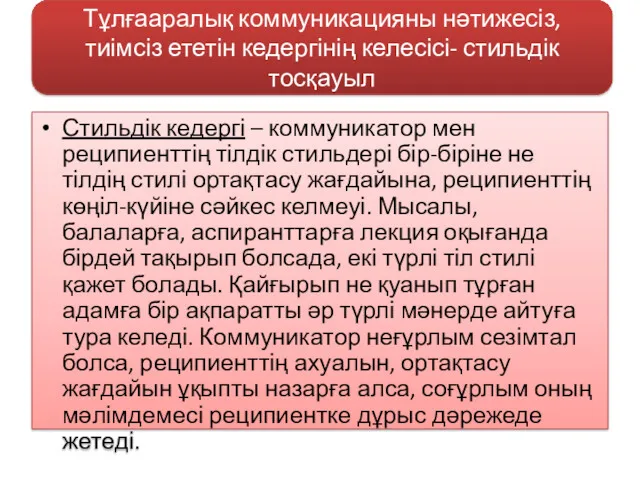 Тұлғааралық коммуникацияны нәтижесіз, тиімсіз ететін кедергінің келесісі- стильдік тосқауыл

• Стильдік кедергі – коммуникатор мен реципиенттің тілдік стильдері бір-біріне не тілдің стилі ортақтасу жағдайына, реципиенттің көңіл-күйіне сәйкес келмеуі. Мысалы, балаларға, аспиранттарға лекция оқығанда бірдей тақырып болсада, екі түрлі тіл стилі қажет болады. Қайғырып не қуанып тұрған адамға бір ақпаратты әр түрлі мәнерде айтуға тура келеді. Коммуникатор неғұрлым сезімтал болса, реципиенттің ахуалын, ортақтасу жағдайын ұқыпты назарға алса, соғұрлым оның мәлімдемесі реципиентке дұрыс дәрежеде жетеді.